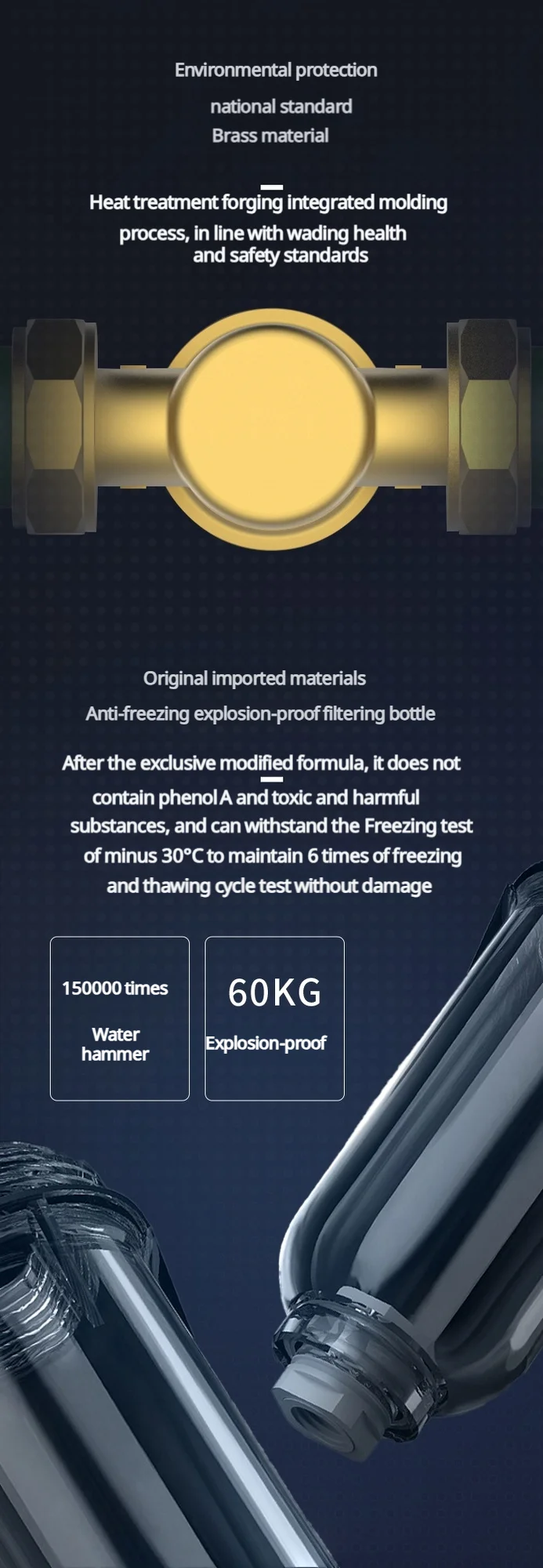 Environmental protection

national standard

Brass material

Heat treatment forging integrated molding process, in line with wading health and safety standards

Original imported materials

Anti-freezing explosion-proof filtering bottle

After the exclusive modified formula, it does not contain phenol A and toxic and harmful substances, and can withstand the Freezing test of minus 30°C to maintain 6 times of freezing and thawing cycle test without damage

150000 times

Water hammer

60KG

Explosion-proof